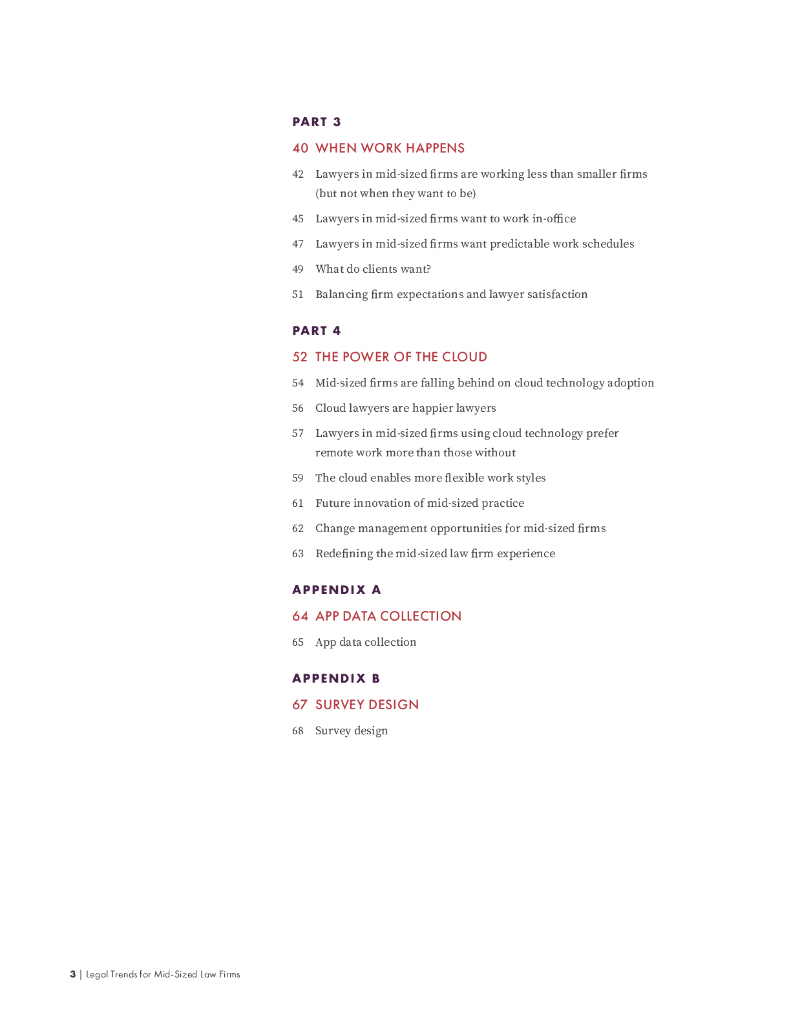 PART 3

40 WHEN WORK HAPPENS

42 Lawyers in mid-sized firms are working less than smaller firms (but not when they want to be)

45 Lawyers in mid-sized firms want to work in-office

47 Lawyers in mid-sized firms want predictable work schedules

49 What do clients want?

51 Balancing firm expectations and lawyer satisfaction

PART 4

52 THE POWER OF THE CLOUD

54 Mid-sized firms are falling behind on cloud technology adoption

56 Cloud lawyers are happier lawyers

57 Lawyers in mid-sized firms using cloud technology prefer remote work more than those without

59 The cloud enables more flexible work styles

61 Future innovation of mid-sized practice

62 Change management opportunities for mid-sized firms

63 Redefining the mid-sized law firm experience

APPENDIX A

64 APP DATA COLLECTION

65 App data collection

APPENDIX B

67 SURVEY DESIGN

68 Survey design

3 | Legal Trends for Mid-Sized Law Firms